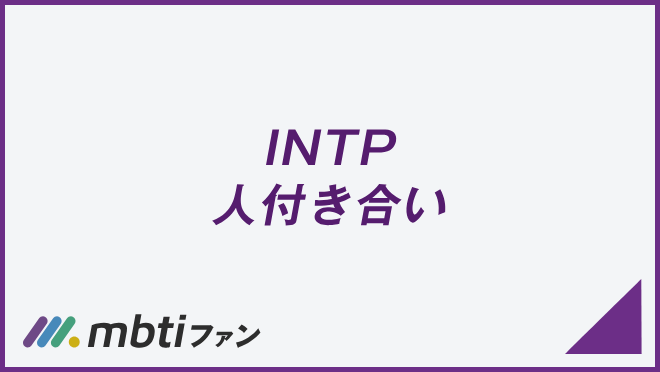 INTP
人付き合い

mbtiファン